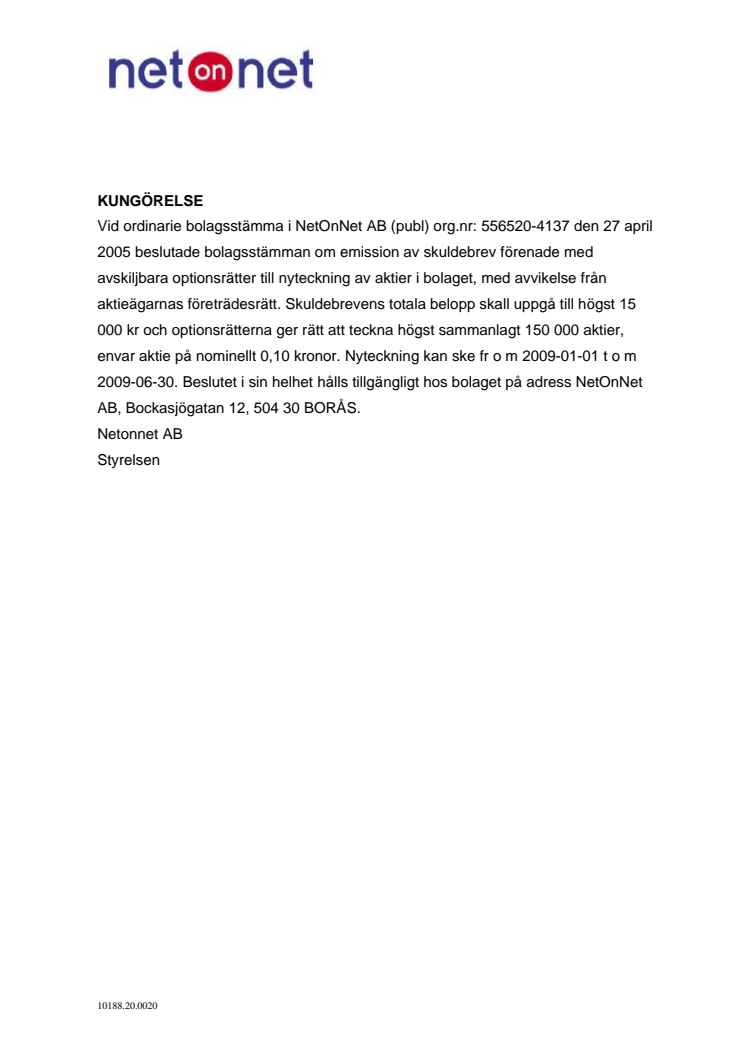 netonnet

KUNGÖRELSE
Vid ordinarie bolagsstämma i NetOnNet AB (publ) org.nr: 556520-4137 den 27 april 2005 beslutade bolagsstämman om emission av skuldebrev förenade med avskiljbara optionsrätter till nyteckning av aktier i bolaget, med avvikelse från aktieägarnas företrädesrätt. Skuldebrevens totala belopp skall uppgå till högst 15 000 kr och optionsrätterna ger rätt att teckna högst sammanlagt 150 000 aktier, envar aktie på nominellt 0,10 kronor. Nyteckning kan ske fr o m 2009-01-01 t o m 2009-06-30. Beslutet i sin helhet hålls tillgängligt hos bolaget på adress NetOnNet AB, Bockasjögatan 12, 504 30 BORÅS.
Netonnet AB
Styrelsen

10188.20.0020